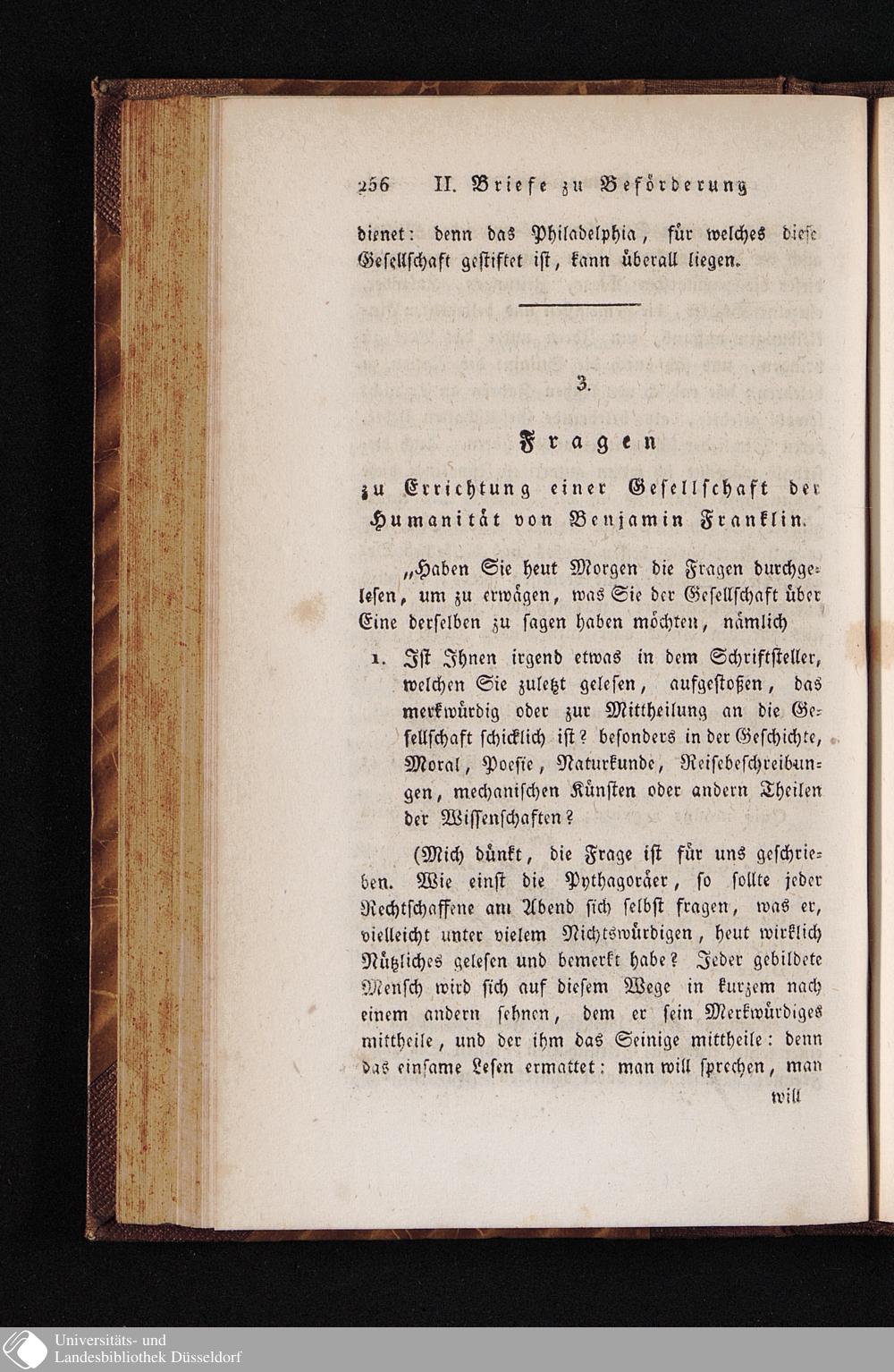 256 II. Briefe zu Beförderung

dienet: denn das Philadelphia, für welches diese Gesellschaft gestiftet ist, kann überall liegen.

3.

Fragen

zu Errichtung einer Gesellschaft der Humanität von Benjamin Franklin.

„Haben Sie heut Morgen die Fragen durchgelesen, um zu erwägen, was Sie der Gesellschaft über Eine derselben zu sagen haben möchten, nämlich

1. Ist Ihnen irgend etwas in dem Schriftsteller, welchen Sie zuletzt gelesen, aufgestoßen, das merkwürdig oder zur Mittheilung an die Gesellschaft schicklich ist? besonders in der Geschichte, Moral, Poesie, Naturkunde, Reisebeschreibungen, mechanischen Künsten oder andern Theilen der Wissenschaften?

(Mich dünkt, die Frage ist für uns geschrieben. Wie einst die Pythagoräer, so sollte jeder Rechtschaffene am Abend sich selbst fragen, was er, vielleicht unter vielem Nichtswürdigen, heut wirklich Nützliches gelesen und bemerkt habe? Jeder gebildete Mensch wird sich auf diesem Wege in kurzem nach einem andern sehnen, dem er sein Merkwürdiges mittheile, und der ihm das Seinige mittheile: denn das einsame Lesen ermattet: man will sprechen, man

will

Universitäts- und Landesbibliothek Düsseldorf